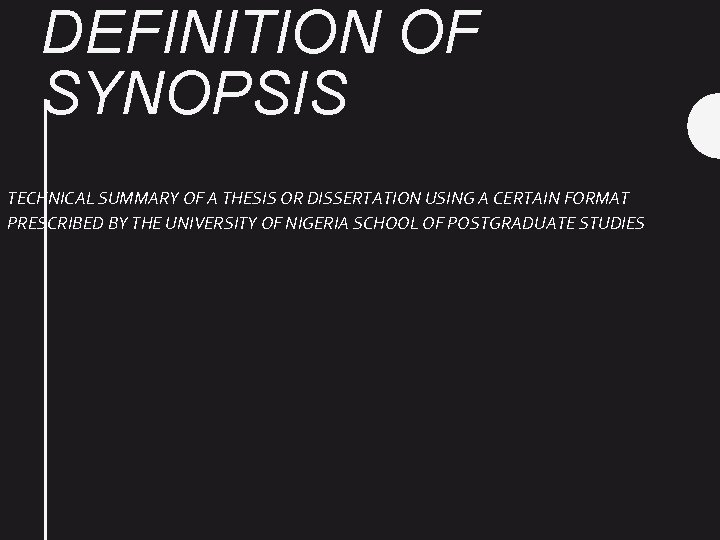 DEFINITION OF SYNOPSIS

TECHNICAL SUMMARY OF A THESIS OR DISSERTATION USING A CERTAIN FORMAT PRESCRIBED BY THE UNIVERSITY OF NIGERIA SCHOOL OF POSTGRADUATE STUDIES